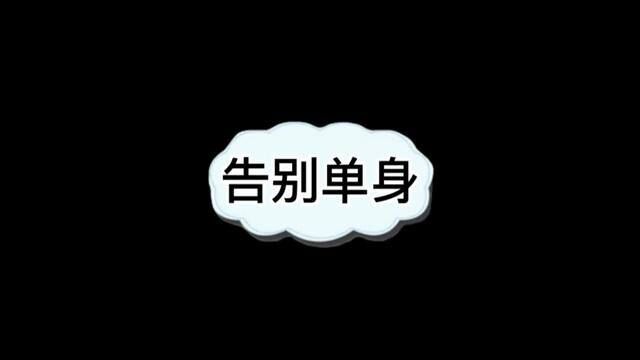 告别单身